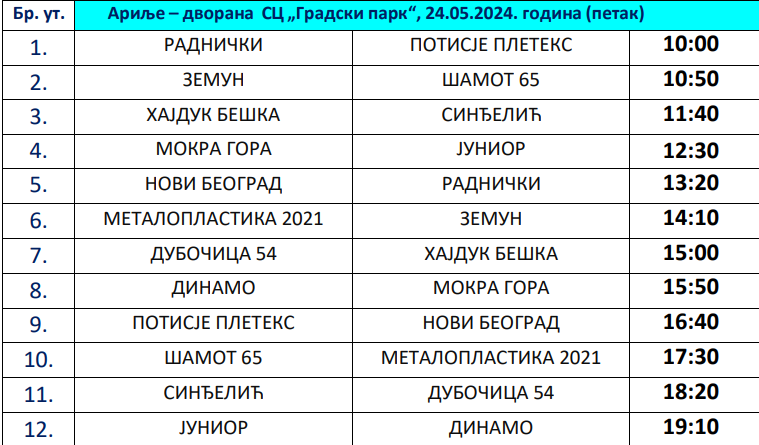 | Бр. ут. | Ариље – дворана СЦ „Градски парк“, 24.05.2024. година (петак) | | |
|---|---|---|---|
| 1. | РАДНИЧКИ | ПОТИСЈЕ ПЛЕТЕКС | 10:00 |
| 2. | ЗЕМУН | ШАМОТ 65 | 10:50 |
| 3. | ХАЈДУК БЕШКА | СИНЂЕЛИЋ | 11:40 |
| 4. | МОКРА ГОРА | ЈУНИОР | 12:30 |
| 5. | НОВИ БЕОГРАД | РАДНИЧКИ | 13:20 |
| 6. | МЕТАЛОПЛАСТИКА 2021 | ЗЕМУН | 14:10 |
| 7. | ДУБОЧИЦА 54 | ХАЈДУК БЕШКА | 15:00 |
| 8. | ДИНАМО | МОКРА ГОРА | 15:50 |
| 9. | ПОТИСЈЕ ПЛЕТЕКС | НОВИ БЕОГРАД | 16:40 |
| 10. | ШАМОТ 65 | МЕТАЛОПЛАСТИКА 2021 | 17:30 |
| 11. | СИНЂЕЛИЋ | ДУБОЧИЦА 54 | 18:20 |
| 12. | ЈУНИОР | ДИНАМО | 19:10 |